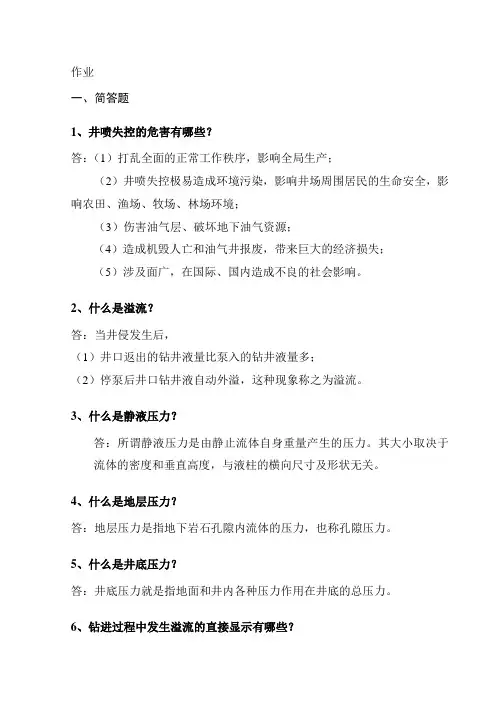 作业

一、简答题

1、井喷失控的危害有哪些？

答：（1）打乱全面的正常工作秩序，影响全局生产；

（2）井喷失控极易造成环境污染，影响井场周围居民的生命安全，影响农田、渔场、牧场、林场环境；

（3）伤害油气层、破坏地下油气资源；

（4）造成机毁人亡和油气井报废，带来巨大的经济损失；

（5）涉及面广，在国际、国内造成不良的社会影响。

2、什么是溢流？

答：当井侵发生后，

（1）井口返出的钻井液量比泵入的钻井液量多；

（2）停泵后井口钻井液自动外溢，这种现象称之为溢流。

3、什么是静液压力？

答：所谓静液压力是由静止流体自身重量产生的压力。其大小取决于流体的密度和垂直高度，与液柱的横向尺寸及形状无关。

4、什么是地层压力？

答：地层压力是指地下岩石孔隙内流体的压力，也称孔隙压力。

5、什么是井底压力？

答：井底压力就是指地面和井内各种压力作用在井底的总压力。

6、钻进过程中发生溢流的直接显示有哪些？